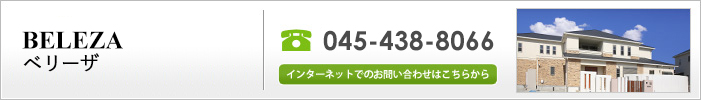 BELEZA
ベリーザ

045-438-8066

インターネットでのお問い合わせはこちらから